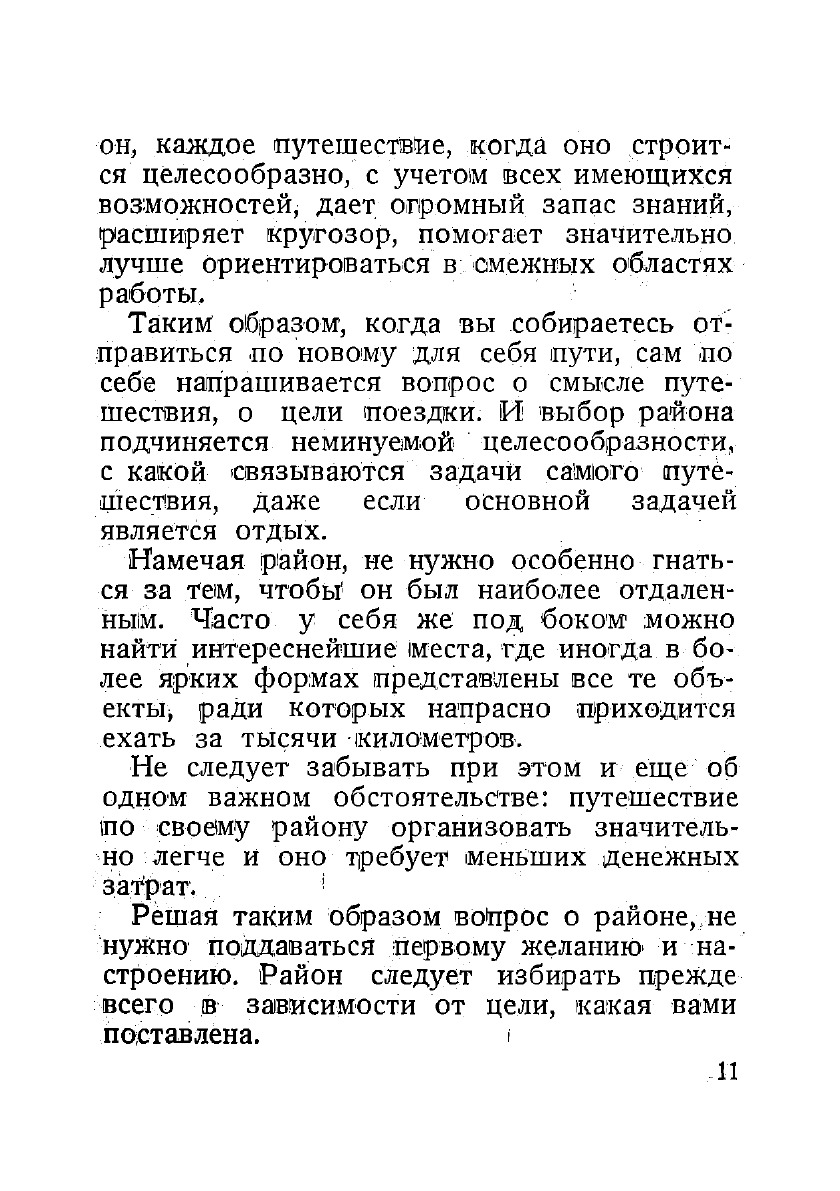 он, каждое путешествие, когда оно строится целесообразно, с учетом всех имеющихся возможностей, дает огромный запас знаний, расширяет кругозор, помогает значительно лучше ориентироваться в смежных областях работы.

Таким образом, когда вы собираетесь отправиться по новому для себя пути, сам по себе напрашивается вопрос о смысле путешествия, о цели поездки. И выбор района подчиняется неминуемой целесообразности, с какой связываются задачи самого путешествия, даже если основной задачей является отдых.

Намечая район, не нужно особенно гнаться за тем, чтобы он был наиболее отдаленным. Часто у себя же под боком можно найти интереснейшие места, где иногда в более ярких формах представлены все те объекты, ради которых напрасно приходится ехать за тысячи километров.

Не следует забывать при этом и еще об одном важном обстоятельстве: путешествие по своему району организовать значительно легче и оно требует меньших денежных затрат.

Решая таким образом вопрос о районе, не нужно поддаваться первому желанию и настроению. Район следует избирать прежде всего в зависимости от цели, какая вами поставлена.

11